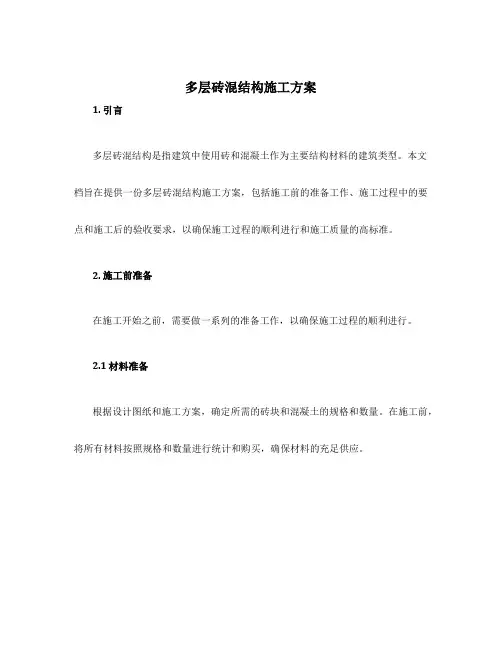 多层砖混结构施工方案

1. 引言

多层砖混结构是指建筑中使用砖和混凝土作为主要结构材料的建筑类型。本文档旨在提供一份多层砖混结构施工方案，包括施工前的准备工作、施工过程中的要点和施工后的验收要求，以确保施工过程的顺利进行和施工质量的高标准。

2. 施工前准备

在施工开始之前，需要做一系列的准备工作，以确保施工过程的顺利进行。

2.1 材料准备

根据设计图纸和施工方案，确定所需的砖块和混凝土的规格和数量。在施工前，将所有材料按照规格和数量进行统计和购买，确保材料的充足供应。